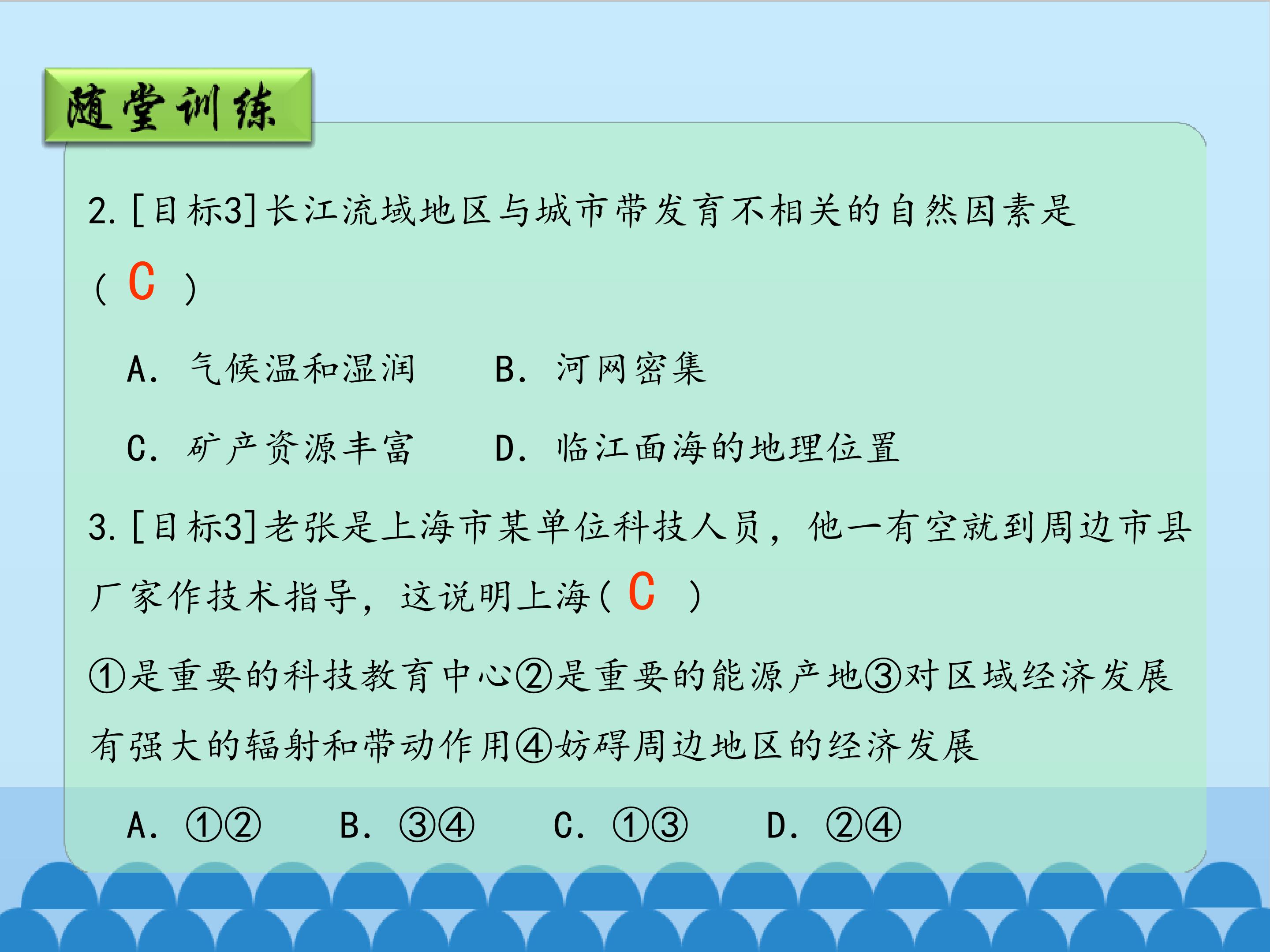 随堂训练

2.[目标3]长江流域地区与城市带发育不相关的自然因素是(C)

A.气候温和湿润 B.河网密集

C.矿产资源丰富 D.临江面海的地理位置

3.[目标3]老张是上海市某单位科技人员，他一有空就到周边市县厂家作技术指导，这说明上海(C)

①是重要的科技教育中心②是重要的能源产地③对区域经济发展有强大的辐射和带动作用④妨碍周边地区的经济发展

A.①② B.③④ C.①③ D.②④